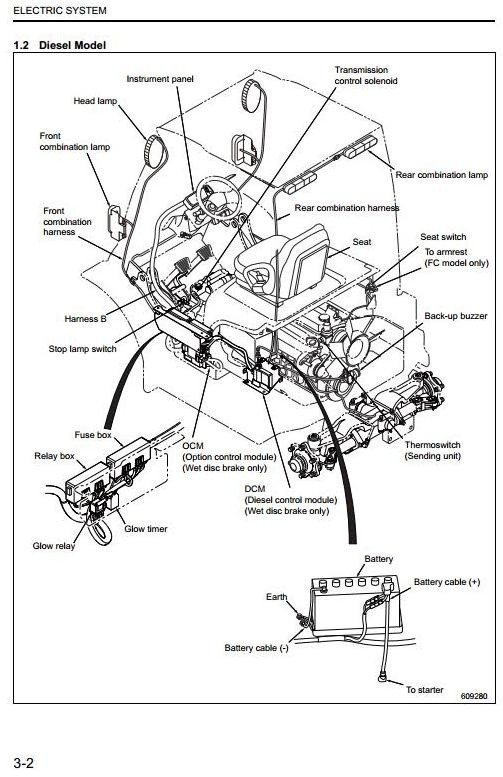 ELECTRIC SYSTEM

1.2 Diesel Model

Instrument panel

Transmission control solenoid

Head lamp

Front combination lamp

Rear combination lamp

Rear combination harness

Front combination harness

Seat

Seat switch

To armrest (FC model only)

Harness B

Back-up buzzer

Stop lamp switch

Fuse box

Relay box

OCM (Option control module) (Wet disc brake only)

Thermoswitch (Sending unit)

DCM (Diesel control module) (Wet disc brake only)

Glow timer

Glow relay

Battery

Battery cable (+)

Earth

Battery cable (-)

To starter

609280

3-2